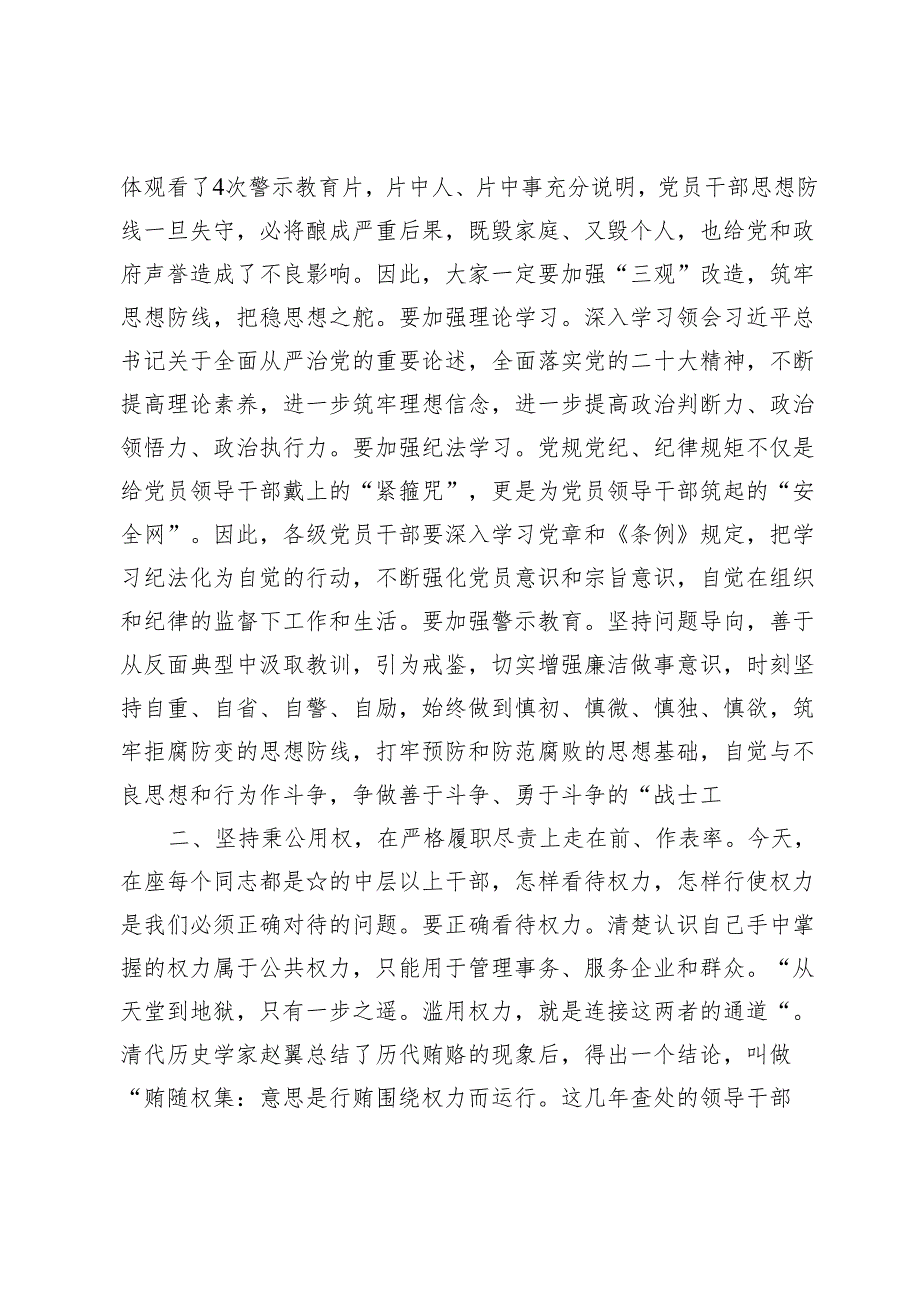 体观看了4次警示教育片，片中人、片中事充分说明，党员干部思想防线一旦失守，必将酿成严重后果，既毁家庭、又毁个人，也给党和政府声誉造成了不良影响。因此，大家一定要加强“三观”改造，筑牢思想防线，把稳思想之舵。要加强理论学习。深入学习领会习近平总书记关于全面从严治党的重要论述，全面落实党的二十大精神，不断提高理论素养，进一步筑牢理想信念，进一步提高政治判断力、政治领悟力、政治执行力。要加强纪法学习。党规党纪、纪律规矩不仅是给党员领导干部戴上的“紧箍咒”，更是为党员领导干部筑起的“安全网”。因此，各级党员干部要深入学习党章和《条例》规定，把学习纪法化为自觉的行动，不断强化党员意识和宗旨意识，自觉在组织和纪律的监督下工作和生活。要加强警示教育。坚持问题导向，善于从反面典型中汲取教训，引为戒鉴，切实增强廉洁做事意识，时刻坚持自重、自省、自警、自励，始终做到慎初、慎微、慎独、慎欲，筑牢拒腐防变的思想防线，打牢预防和防范腐败的思想基础，自觉与不良思想和行为作斗争，争做善于斗争、勇于斗争的“战士工

二、坚持秉公用权，在严格履职尽责上走在前、作表率。今天，在座每个同志都是☆的中层以上干部，怎样看待权力，怎样行使权力是我们必须正确对待的问题。要正确看待权力。清楚认识自己手中掌握的权力属于公共权力，只能用于管理事务、服务企业和群众。“从天堂到地狱，只有一步之遥。滥用权力，就是连接这两者的通道“。清代历史学家赵翼总结了历代贿赂的现象后，得出一个结论，叫做“贿随权集：意思是行贿围绕权力而运行。这几年查处的领导干部